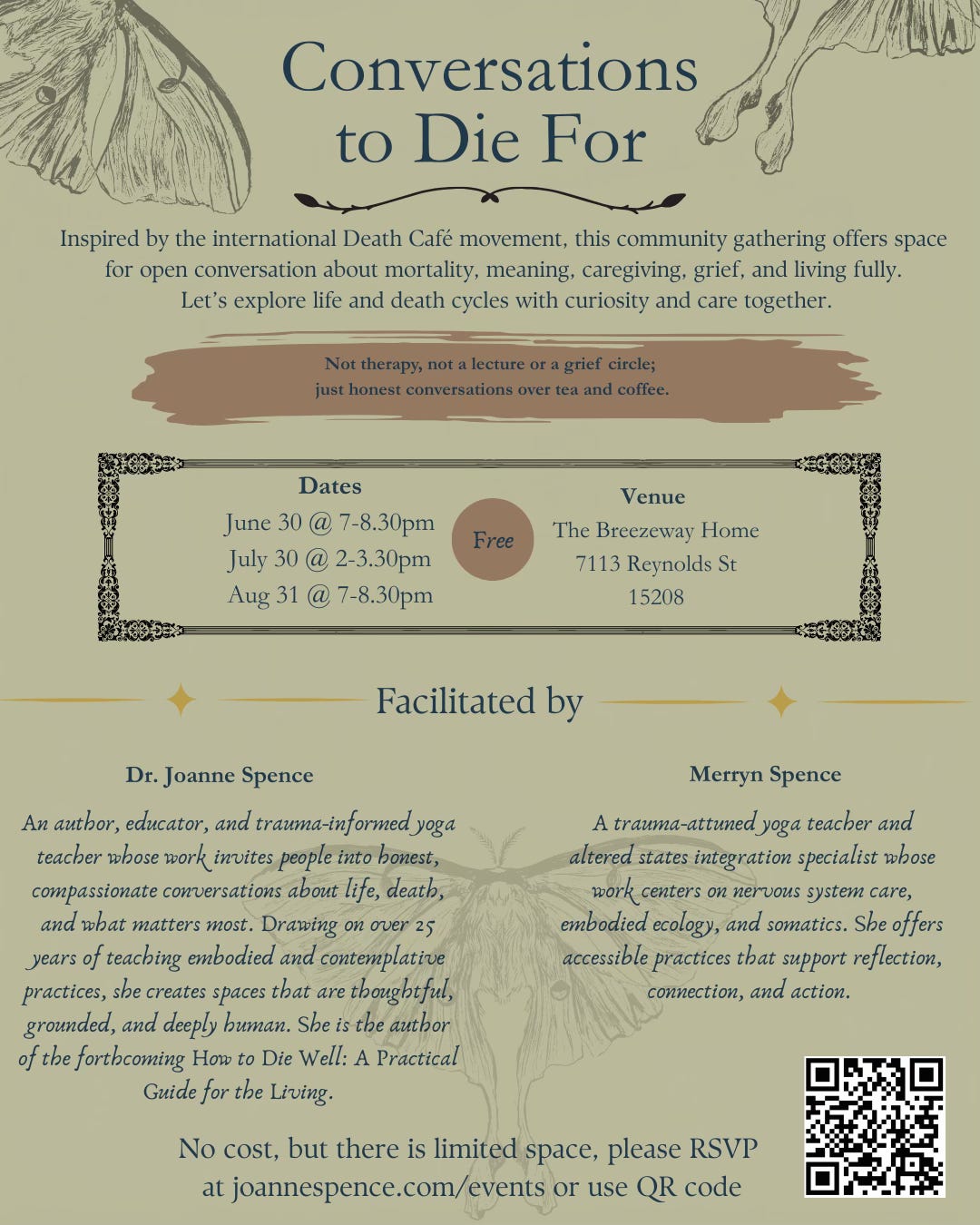 Conversations to Die For

Inspired by the international Death Café movement, this community gathering offers space for open conversation about mortality, meaning, caregiving, grief, and living fully. Let's explore life and death cycles with curiosity and care together.

Not therapy, not a lecture or a grief circle;
just honest conversations over tea and coffee.

Dates
June 30 @ 7-8.30pm
July 30 @ 2-3.30pm
Aug 31 @ 7-8.30pm

Free

Venue
The Breezeway Home
7113 Reynolds St
15208

Facilitated by

Dr. Joanne Spence

An author, educator, and trauma-informed yoga teacher whose work invites people into honest, compassionate conversations about life, death, and what matters most. Drawing on over 25 years of teaching embodied and contemplative practices, she creates spaces that are thoughtful, grounded, and deeply human. She is the author of the forthcoming How to Die Well: A Practical Guide for the Living.

Merryn Spence

A trauma-attuned yoga teacher and altered states integration specialist whose work centers on nervous system care, embodied ecology, and somatics. She offers accessible practices that support reflection, connection, and action.

No cost, but there is limited space, please RSVP at joannespence.com/events or use QR code